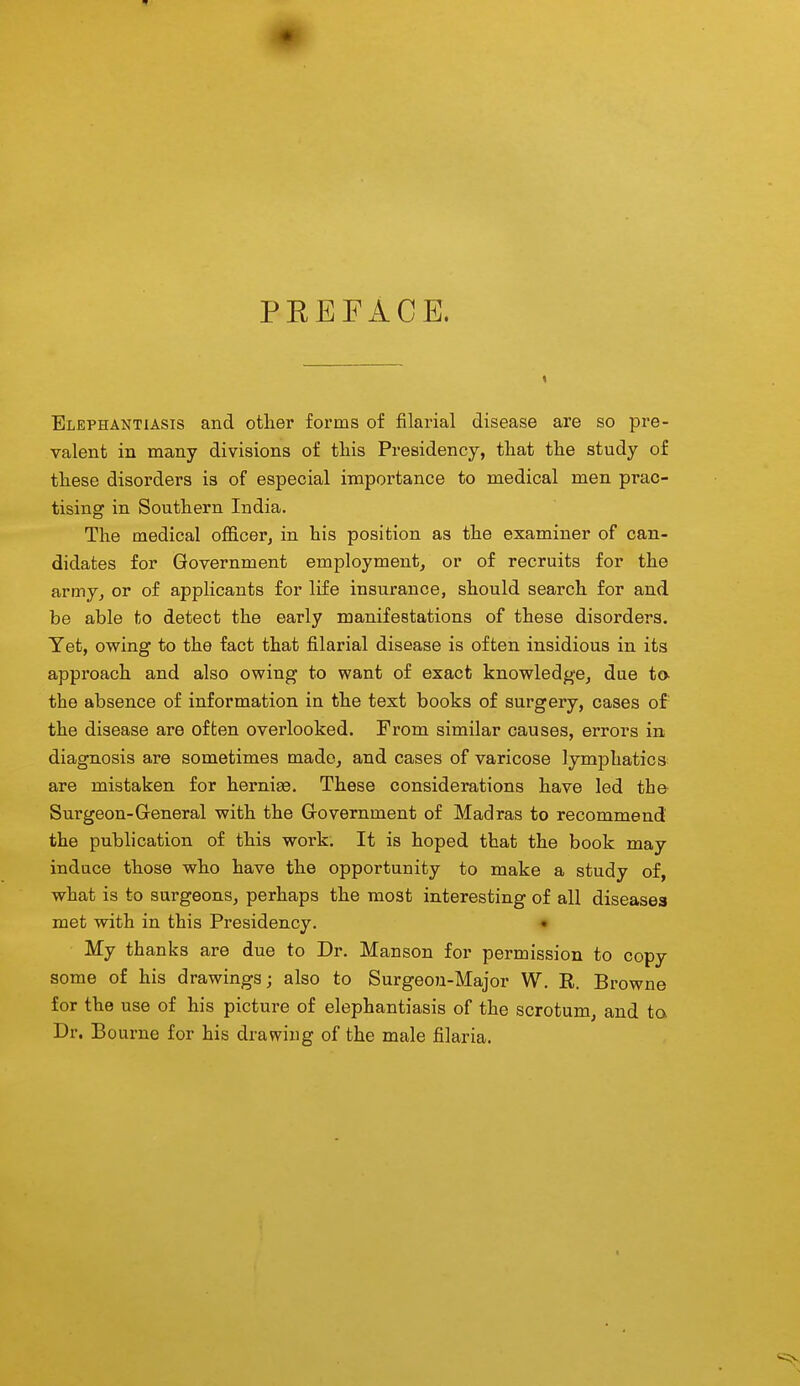 PREFACE.

Elephantiasis and other forms of filarial disease are so prevalent in many divisions of this Presidency, that the study of these disorders is of especial importance to medical men practising in Southern India.

The medical officer, in his position as the examiner of candidates for Government employment, or of recruits for the army, or of applicants for life insurance, should search for and be able to detect the early manifestations of these disorders. Yet, owing to the fact that filarial disease is often insidious in its approach and also owing to want of exact knowledge, due to the absence of information in the text books of surgery, cases of the disease are often overlooked. From similar causes, errors in diagnosis are sometimes made, and cases of varicose lymphatics are mistaken for herniæ. These considerations have led the Surgeon-General with the Government of Madras to recommend the publication of this work. It is hoped that the book may induce those who have the opportunity to make a study of, what is to surgeons, perhaps the most interesting of all diseases met with in this Presidency.

My thanks are due to Dr. Manson for permission to copy some of his drawings; also to Surgeon-Major W. R. Browne for the use of his picture of elephantiasis of the scrotum, and to Dr. Bourne for his drawing of the male filaria.